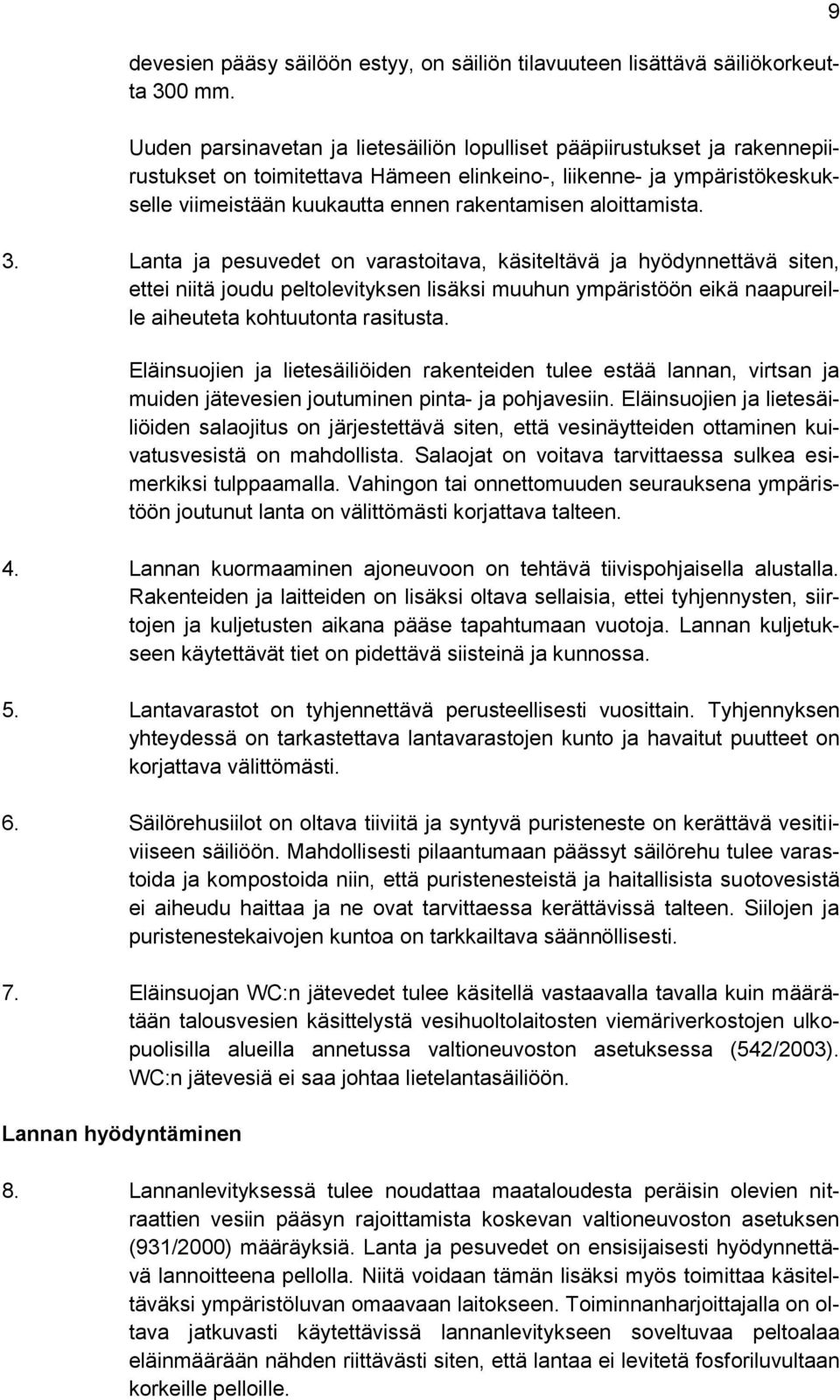 9

devesien pääsy säilöön estyy, on säiliön tilavuuteen lisättävä säiliökorkeutta 300 mm.

Uuden parsinavetan ja lietesäiliön lopulliset pääpiirustukset ja rakennepiirustukset on toimitettava Hämeen elinkeino-, liikenne- ja ympäristökeskukselle viimeistään kuukautta ennen rakentamisen aloittamista.

3. Lanta ja pesuvedet on varastoitava, käsiteltävä ja hyödynnettävä siten, ettei niitä joudu peltolevityksen lisäksi muuhun ympäristöön eikä naapureille aiheuteta kohtuutonta rasitusta.

Eläinsuojien ja lietesäiliöiden rakenteiden tulee estää lannan, virtsan ja muiden jätevesien joutuminen pinta- ja pohjavesiin. Eläinsuojien ja lietesäiliöiden salaojitus on järjestettävä siten, että vesinäytteiden ottaminen kuivatusvesistä on mahdollista. Salaojat on voitava tarvittaessa sulkea esimerkiksi tulppaamalla. Vahingon tai onnettomuuden seurauksena ympäristöön joutunut lanta on välittömästi korjattava talteen.

4. Lannan kuormaaminen ajoneuvoon on tehtävä tiivispohjaisella alustalla. Rakenteiden ja laitteiden on lisäksi oltava sellaisia, ettei tyhjennysten, siirtojen ja kuljetusten aikana pääse tapahtumaan vuotoja. Lannan kuljetukseen käytettävät tiet on pidettävä siisteinä ja kunnossa.

5. Lantavarastot on tyhjennettävä perusteellisesti vuosittain. Tyhjennyksen yhteydessä on tarkastettava lantavarastojen kunto ja havaitut puutteet on korjattava välittömästi.

6. Säilörehusiilot on oltava tiiviitä ja syntyvä puristeneste on kerättävä vesitiiviiseen säiliöön. Mahdollisesti pilaantumaan päässyt säilörehu tulee varastoida ja kompostoida niin, että puristenesteistä ja haitallisista suotovesistä ei aiheudu haittaa ja ne ovat tarvittaessa kerättävissä talteen. Siilojen ja puristenestekaivojen kuntoa on tarkkailtava säännöllisesti.

7. Eläinsuojan WC:n jätevedet tulee käsitellä vastaavalla tavalla kuin määrätään talousvesien käsittelystä vesihuoltolaitosten viemäriverkostojen ulkopuolisilla alueilla annetussa valtioneuvoston asetuksessa (542/2003). WC:n jätevesiä ei saa johtaa lietelantasäiliöön.

Lannan hyödyntäminen

8. Lannanlevityksessä tulee noudattaa maataloudesta peräisin olevien nitraattien vesiin pääsyn rajoittamista koskevan valtioneuvoston asetuksen (931/2000) määräyksiä. Lanta ja pesuvedet on ensisijaisesti hyödynnettävä lannoitteena pellolla. Niitä voidaan tämän lisäksi myös toimittaa käsiteltäväksi ympäristöluvan omaavaan laitokseen. Toiminnanharjoittajalla on oltava jatkuvasti käytettävissä lannanlevitykseen soveltuvaa peltoalaa eläinmäärään nähden riittävästi siten, että lantaa ei levitetä fosforiluvultaan korkeille pelloille.